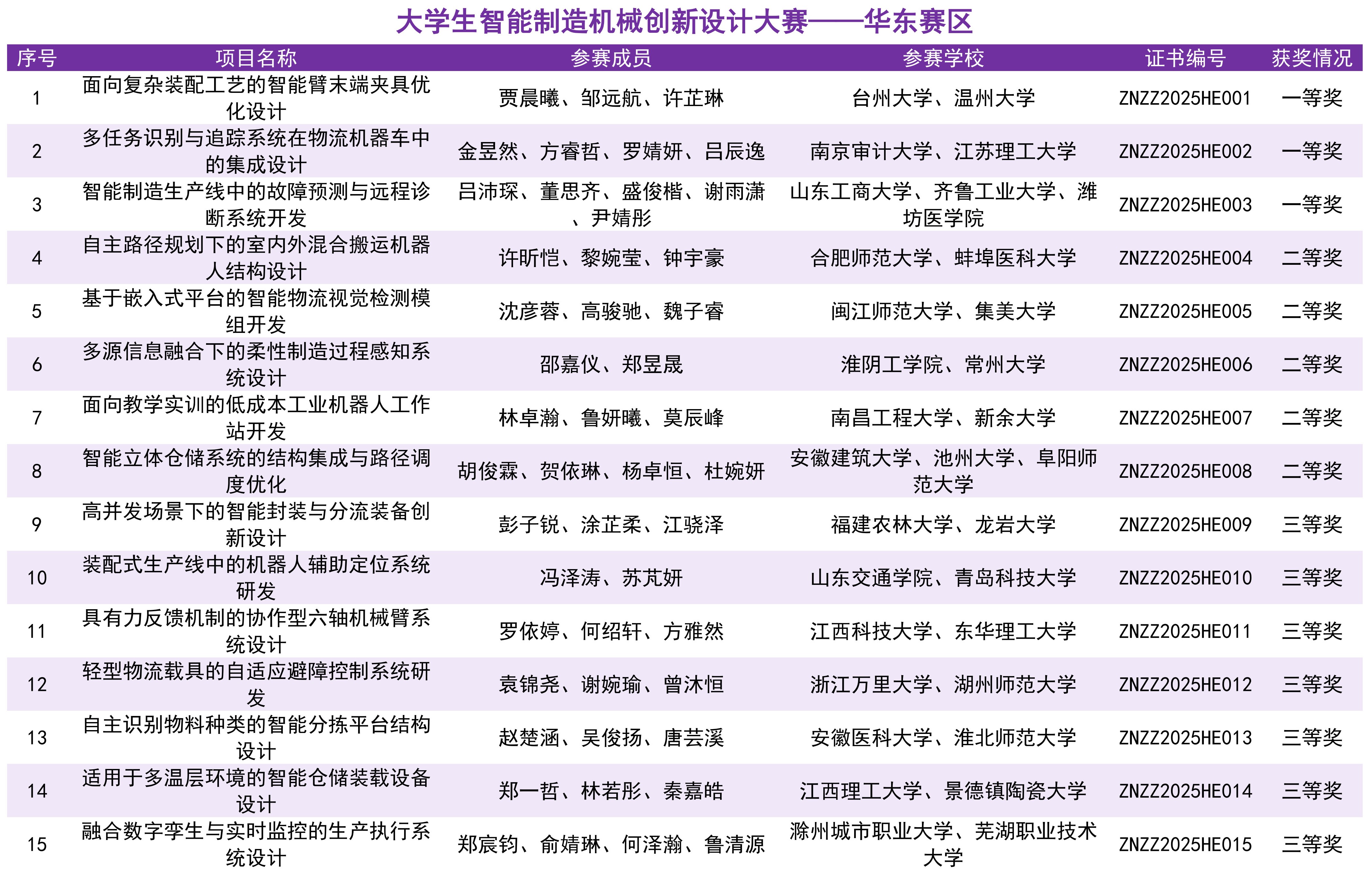 大学生智能制造机械创新设计大赛——华东赛区

| 序号 | 项目名称 | 参赛成员 | 参赛学校 | 证书编号 | 获奖情况 |
|---|---|---|---|---|---|
| 1 | 面向复杂装配工艺的智能臂末端夹具优化设计 | 贾晨曦、邹远航、许芷琳 | 台州大学、温州大学 | ZNZZ2025HE001 | 一等奖 |
| 2 | 多任务识别与追踪系统在物流机器车中的集成设计 | 金昱然、方睿哲、罗婧妍、吕辰逸 | 南京审计大学、江苏理工大学 | ZNZZ2025HE002 | 一等奖 |
| 3 | 智能制造生产线中的故障预测与远程诊断系统开发 | 吕沛琛、董思齐、盛俊楷、谢雨潇、尹婧彤 | 山东工商大学、齐鲁工业大学、潍坊医学院 | ZNZZ2025HE003 | 一等奖 |
| 4 | 自主路径规划下的室内外混合搬运机器人结构设计 | 许昕恺、黎婉莹、钟宇豪 | 合肥师范大学、蚌埠医科大学 | ZNZZ2025HE004 | 二等奖 |
| 5 | 基于嵌入式平台的智能物流视觉检测模组开发 | 沈彦蓉、高骏驰、魏子睿 | 闽江师范大学、集美大学 | ZNZZ2025HE005 | 二等奖 |
| 6 | 多源信息融合下的柔性制造过程感知系统设计 | 邵嘉仪、郑昱晟 | 淮阴工学院、常州大学 | ZNZZ2025HE006 | 二等奖 |
| 7 | 面向教学实训的低成本工业机器人工作站开发 | 林卓瀚、鲁妍曦、莫辰峰 | 南昌工程大学、新余大学 | ZNZZ2025HE007 | 二等奖 |
| 8 | 智能立体仓储系统的结构集成与路径调度优化 | 胡俊霖、贺依琳、杨卓恒、杜婉妍 | 安徽建筑大学、池州大学、阜阳师范大学 | ZNZZ2025HE008 | 二等奖 |
| 9 | 高并发场景下的智能封装与分流装备创新设计 | 彭子锐、涂芷柔、江骁泽 | 福建农林大学、龙岩大学 | ZNZZ2025HE009 | 三等奖 |
| 10 | 装配式生产线中的机器人辅助定位系统研发 | 冯泽涛、苏芃妍 | 山东交通学院、青岛科技大学 | ZNZZ2025HE010 | 三等奖 |
| 11 | 具有力反馈机制的协作型六轴机械臂系统设计 | 罗依婷、何绍轩、方雅然 | 江西科技大学、东华理工大学 | ZNZZ2025HE011 | 三等奖 |
| 12 | 轻型物流载具的自适应避障控制系统研发 | 袁锦尧、谢婉瑜、曾沐恒 | 浙江万里大学、湖州师范大学 | ZNZZ2025HE012 | 三等奖 |
| 13 | 自主识别物料种类的智能分拣平台结构设计 | 赵楚涵、吴俊扬、唐芸溪 | 安徽医科大学、淮北师范大学 | ZNZZ2025HE013 | 三等奖 |
| 14 | 适用于多温层环境的智能仓储装载设备设计 | 郑一哲、林若彤、秦嘉皓 | 江西理工大学、景德镇陶瓷大学 | ZNZZ2025HE014 | 三等奖 |
| 15 | 融合数字孪生与实时监控的生产执行系统设计 | 郑宸钧、俞婧琳、何泽瀚、鲁清源 | 滁州城市职业大学、芜湖职业技术大学 | ZNZZ2025HE015 | 三等奖 |